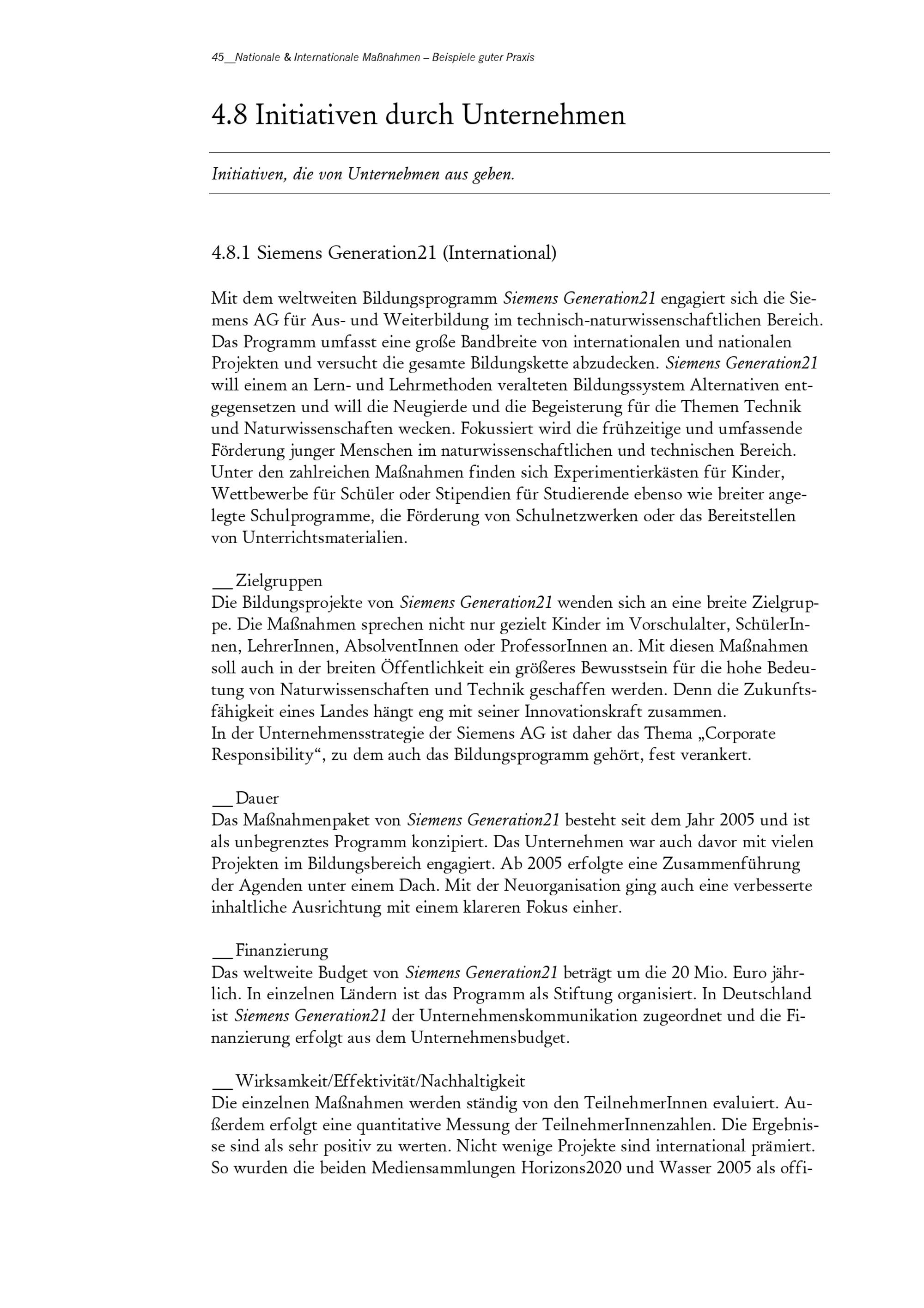 45__Nationale & Internationale Maßnahmen – Beispiele guter Praxis

4.8 Initiativen durch Unternehmen

Initiativen, die von Unternehmen aus gehen.

4.8.1 Siemens Generation21 (International)

Mit dem weltweiten Bildungsprogramm Siemens Generation21 engagiert sich die Siemens AG für Aus- und Weiterbildung im technisch-naturwissenschaftlichen Bereich. Das Programm umfasst eine große Bandbreite von internationalen und nationalen Projekten und versucht die gesamte Bildungskette abzudecken. Siemens Generation21 will einem an Lern- und Lehrmethoden veralteten Bildungssystem Alternativen entgegensetzen und will die Neugierde und die Begeisterung für die Themen Technik und Naturwissenschaften wecken. Fokussiert wird die frühzeitige und umfassende Förderung junger Menschen im naturwissenschaftlichen und technischen Bereich. Unter den zahlreichen Maßnahmen finden sich Experimentierkästen für Kinder, Wettbewerbe für Schüler oder Stipendien für Studierende ebenso wie breiter angelegte Schulprogramme, die Förderung von Schulnetzwerken oder das Bereitstellen von Unterrichtsmaterialien.

__Zielgruppen
Die Bildungsprojekte von Siemens Generation21 wenden sich an eine breite Zielgruppe. Die Maßnahmen sprechen nicht nur gezielt Kinder im Vorschulalter, SchülerInnen, LehrerInnen, AbsolventInnen oder ProfessorInnen an. Mit diesen Maßnahmen soll auch in der breiten Öffentlichkeit ein größeres Bewusstsein für die hohe Bedeutung von Naturwissenschaften und Technik geschaffen werden. Denn die Zukunftsfähigkeit eines Landes hängt eng mit seiner Innovationskraft zusammen.
In der Unternehmensstrategie der Siemens AG ist daher das Thema „Corporate Responsibility“, zu dem auch das Bildungsprogramm gehört, fest verankert.

__Dauer
Das Maßnahmenpaket von Siemens Generation21 besteht seit dem Jahr 2005 und ist als unbegrenztes Programm konzipiert. Das Unternehmen war auch davor mit vielen Projekten im Bildungsbereich engagiert. Ab 2005 erfolgte eine Zusammenführung der Agenden unter einem Dach. Mit der Neuorganisation ging auch eine verbesserte inhaltliche Ausrichtung mit einem klareren Fokus einher.

__Finanzierung
Das weltweite Budget von Siemens Generation21 beträgt um die 20 Mio. Euro jährlich. In einzelnen Ländern ist das Programm als Stiftung organisiert. In Deutschland ist Siemens Generation21 der Unternehmenskommunikation zugeordnet und die Finanzierung erfolgt aus dem Unternehmensbudget.

__Wirksamkeit/Effektivität/Nachhaltigkeit
Die einzelnen Maßnahmen werden ständig von den TeilnehmerInnen evaluiert. Außerdem erfolgt eine quantitative Messung der TeilnehmerInnenzahlen. Die Ergebnisse sind als sehr positiv zu werten. Nicht wenige Projekte sind international prämiert. So wurden die beiden Mediensammlungen Horizons2020 und Wasser 2005 als offi-